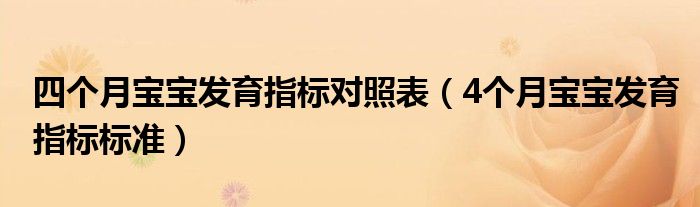 四个月宝宝发育指标对照表（4个月宝宝发育指标标准）